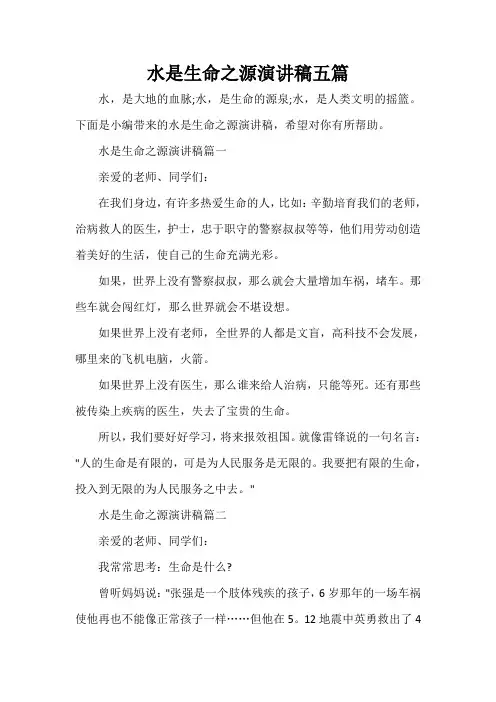 水是生命之源演讲稿五篇

水，是大地的血脉;水，是生命的源泉;水，是人类文明的摇篮。下面是小编带来的水是生命之源演讲稿，希望对你有所帮助。

水是生命之源演讲稿篇一

亲爱的老师、同学们:

在我们身边，有许多热爱生命的人，比如:辛勤培育我们的老师，治病救人的医生，护士，忠于职守的警察叔叔等等，他们用劳动创造着美好的生活，使自己的生命充满光彩。

如果，世界上没有警察叔叔，那么就会大量增加车祸，堵车。那些车就会闯红灯，那么世界就会不堪设想。

如果世界上没有老师，全世界的人都是文盲，高科技不会发展，哪里来的飞机电脑，火箭。

如果世界上没有医生，那么谁来给人治病，只能等死。还有那些被传染上疾病的医生，失去了宝贵的生命。

所以，我们要好好学习，将来报效祖国。就像雷锋说的一句名言:"人的生命是有限的，可是为人民服务是无限的。我要把有限的生命，投入到无限的为人民服务之中去。"

水是生命之源演讲稿篇二

亲爱的老师、同学们:

我常常思考:生命是什么?

曾听妈妈说:"张强是一个肢体残疾的孩子，6 岁那年的一场车祸使他再也不能像正常孩子一样……但他在 5。12 地震中英勇救出了 4